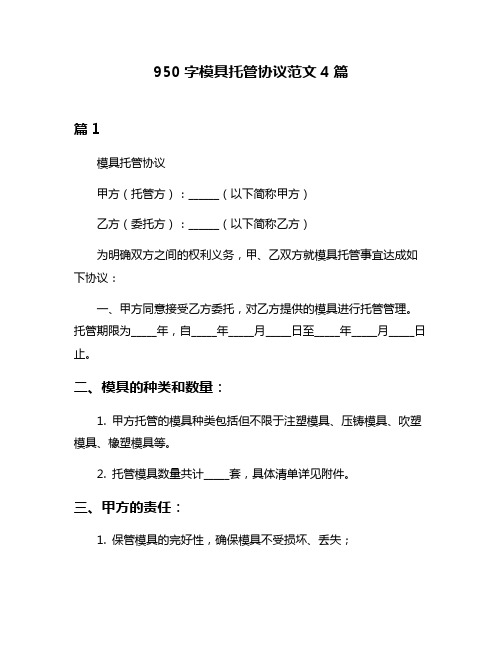 950 字模具托管协议范文 4 篇

篇 1

模具托管协议

甲方（托管方）：______（以下简称甲方）

乙方（委托方）：______（以下简称乙方）

为明确双方之间的权利义务，甲、乙双方就模具托管事宜达成如下协议：

一、甲方同意接受乙方委托，对乙方提供的模具进行托管管理。托管期限为_____年，自_____年_____月_____日至_____年_____月_____日止。

二、模具的种类和数量：

1. 甲方托管的模具种类包括但不限于注塑模具、压铸模具、吹塑模具、橡塑模具等。

2. 托管模具数量共计_____套，具体清单详见附件。

三、甲方的责任：

1. 保管模具的完好性，确保模具不受损坏、丢失；